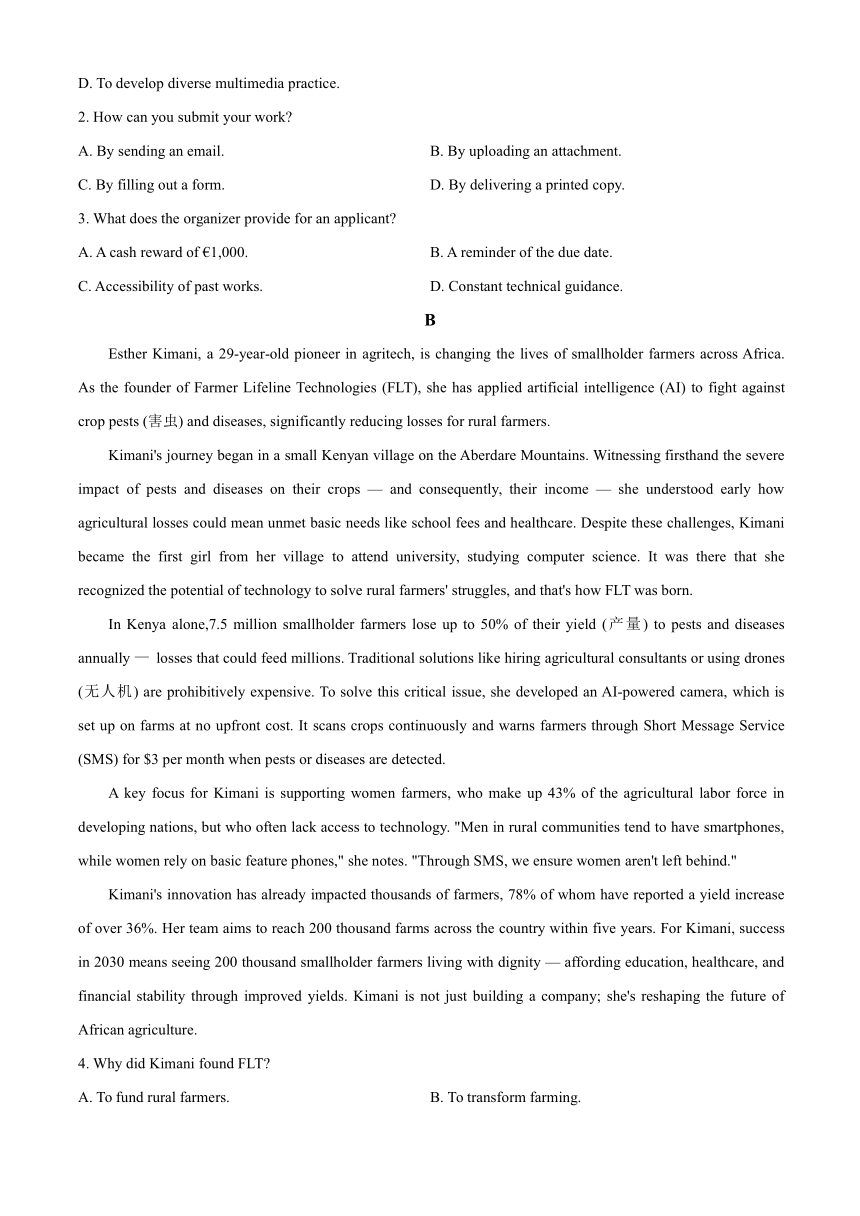 D. To develop diverse multimedia practice.

2. How can you submit your work?

A. By sending an email.

B. By uploading an attachment.

C. By filling out a form.

D. By delivering a printed copy.

3. What does the organizer provide for an applicant?

A. A cash reward of €1,000.

B. A reminder of the due date.

C. Accessibility of past works.

D. Constant technical guidance.

B

Esther Kimani, a 29-year-old pioneer in agritech, is changing the lives of smallholder farmers across Africa. As the founder of Farmer Lifeline Technologies (FLT), she has applied artificial intelligence (AI) to fight against crop pests (害虫) and diseases, significantly reducing losses for rural farmers.

Kimani's journey began in a small Kenyan village on the Aberdare Mountains. Witnessing firsthand the severe impact of pests and diseases on their crops — and consequently, their income — she understood early how agricultural losses could mean unmet basic needs like school fees and healthcare. Despite these challenges, Kimani became the first girl from her village to attend university, studying computer science. It was there that she recognized the potential of technology to solve rural farmers' struggles, and that's how FLT was born.

In Kenya alone,7.5 million smallholder farmers lose up to 50% of their yield (产量) to pests and diseases annually — losses that could feed millions. Traditional solutions like hiring agricultural consultants or using drones (无人机) are prohibitively expensive. To solve this critical issue, she developed an AI-powered camera, which is set up on farms at no upfront cost. It scans crops continuously and warns farmers through Short Message Service (SMS) for $3 per month when pests or diseases are detected.

A key focus for Kimani is supporting women farmers, who make up 43% of the agricultural labor force in developing nations, but who often lack access to technology. "Men in rural communities tend to have smartphones, while women rely on basic feature phones," she notes. "Through SMS, we ensure women aren't left behind."

Kimani's innovation has already impacted thousands of farmers, 78% of whom have reported a yield increase of over 36%. Her team aims to reach 200 thousand farms across the country within five years. For Kimani, success in 2030 means seeing 200 thousand smallholder farmers living with dignity — affording education, healthcare, and financial stability through improved yields. Kimani is not just building a company; she's reshaping the future of African agriculture.

4. Why did Kimani found FLT?

A. To fund rural farmers.

B. To transform farming.